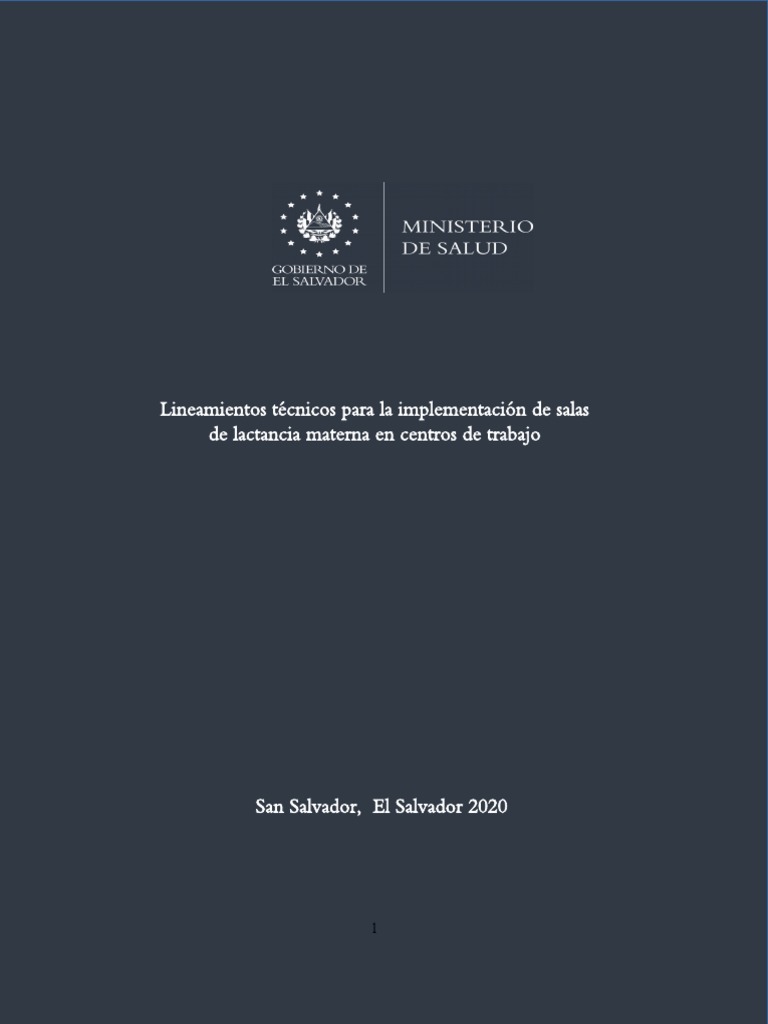 GOBIERNO DE
EL SALVADOR

MINISTERIO
DE SALUD

Lineamientos técnicos para la implementación de salas de lactancia materna en centros de trabajo

San Salvador, El Salvador 2020

1